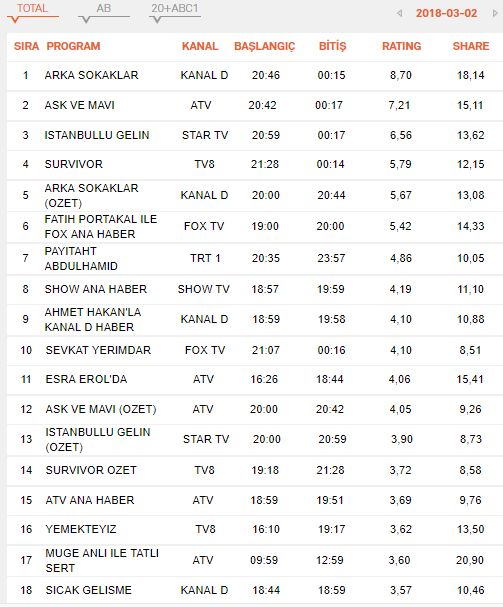 TOTAL AB 20+ABC1 2018-03-02

| SIRA | PROGRAM | KANAL | BAŞLANGIÇ | BİTİŞ | RATING | SHARE |
|---|---|---|---|---|---|---|
| 1 | ARKA SOKAKLAR | KANAL D | 20:46 | 00:15 | 8,70 | 18,14 |
| 2 | ASK VE MAVI | ATV | 20:42 | 00:17 | 7,21 | 15,11 |
| 3 | ISTANBULLU GELIN | STAR TV | 20:59 | 00:17 | 6,56 | 13,62 |
| 4 | SURVIVOR | TV8 | 21:28 | 00:14 | 5,79 | 12,15 |
| 5 | ARKA SOKAKLAR (OZET) | KANAL D | 20:00 | 20:44 | 5,67 | 13,08 |
| 6 | FATIH PORTAKAL ILE FOX ANA HABER | FOX TV | 19:00 | 20:00 | 5,42 | 14,33 |
| 7 | PAYITAHT ABDULHAMID | TRT 1 | 20:35 | 23:57 | 4,86 | 10,05 |
| 8 | SHOW ANA HABER | SHOW TV | 18:57 | 19:59 | 4,19 | 11,10 |
| 9 | AHMET HAKAN'LA KANAL D HABER | KANAL D | 18:59 | 19:58 | 4,10 | 10,88 |
| 10 | SEVKAT YERIMDAR | FOX TV | 21:07 | 00:16 | 4,10 | 8,51 |
| 11 | ESRA EROL'DA | ATV | 16:26 | 18:44 | 4,06 | 15,41 |
| 12 | ASK VE MAVI (OZET) | ATV | 20:00 | 20:42 | 4,05 | 9,26 |
| 13 | ISTANBULLU GELIN (OZET) | STAR TV | 20:00 | 20:59 | 3,90 | 8,73 |
| 14 | SURVIVOR OZET | TV8 | 19:18 | 21:28 | 3,72 | 8,58 |
| 15 | ATV ANA HABER | ATV | 18:59 | 19:51 | 3,69 | 9,76 |
| 16 | YEMEKTEYIZ | TV8 | 16:10 | 19:17 | 3,62 | 13,50 |
| 17 | MUGE ANLI ILE TATLI SERT | ATV | 09:59 | 12:59 | 3,60 | 20,90 |
| 18 | SICAK GELISME | KANAL D | 18:44 | 18:59 | 3,57 | 10,46 |